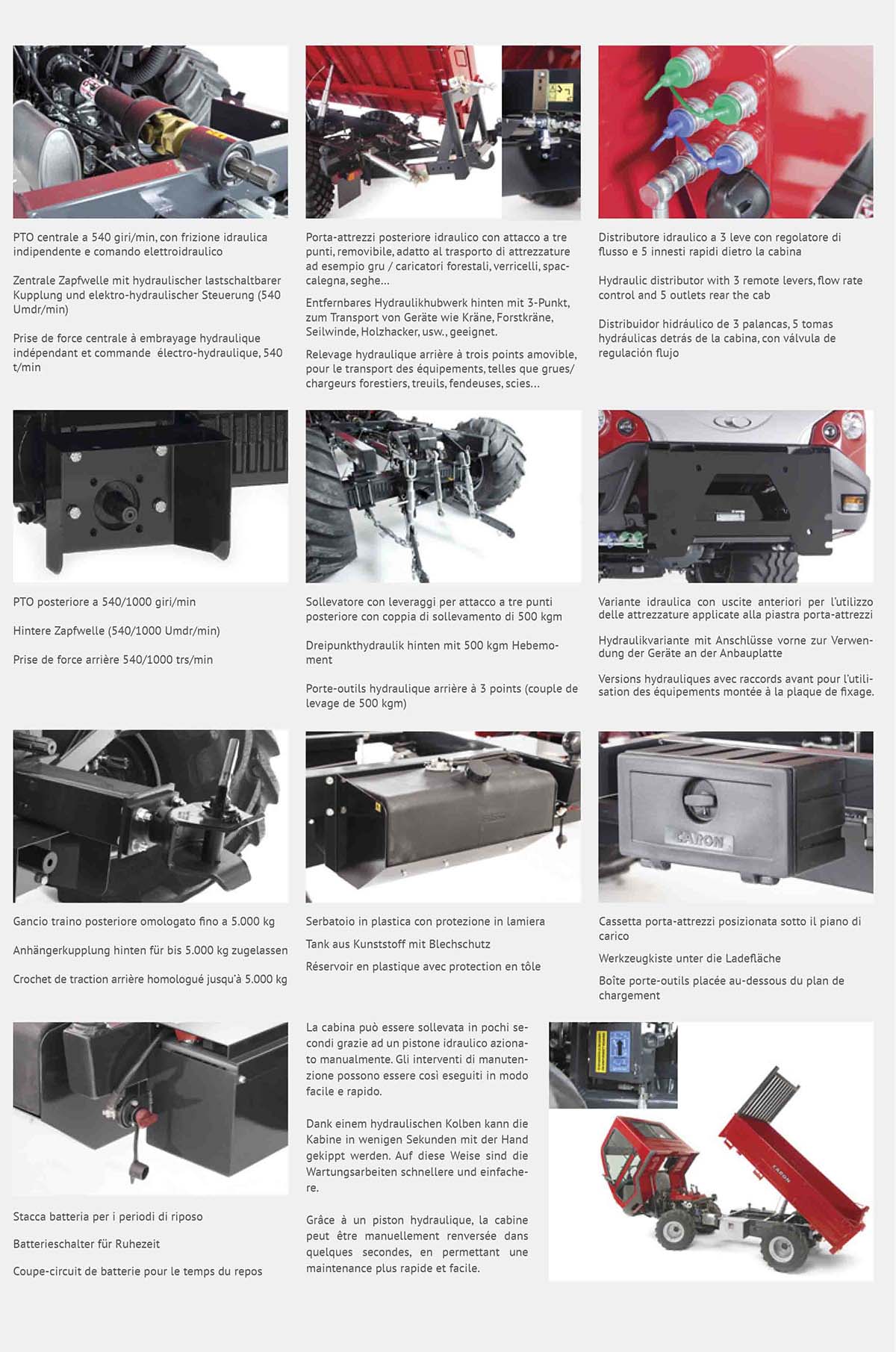 PTO centrale a 540 giri/min, con frizione idraulica indipendente e comando elettroidraulico

Zentrale Zapfwelle mit hydraulischer lastschaltbarer Kupplung und elektro-hydraulischer Steuerung (540 Umdr/min)

Prise de force centrale à embrayage hydraulique indépendant et commande électro-hydraulique, 540 t/min

Porta-attrezzi posteriore idraulico con attacco a tre punti, removibile, adatto al trasporto di attrezzature ad esempio gru / caricatori forestali, verricelli, spaccalegna, seghe...

Entfernbares Hydraulikhubwerk hinten mit 3-Punkt, zum Transport von Geräte wie Kräne, Forstkräne, Seilwinde, Holzhacker, usw., geeignet.

Relevage hydraulique arrière à trois points amovible, pour le transport des équipements, telles que grues/ chargeurs forestiers, treuils, fendeuses, scies...

Distributore idraulico a 3 leve con regolatore di flusso e 5 innesti rapidi dietro la cabina

Hydraulic distributor with 3 remote levers, flow rate control and 5 outlets rear the cab

Distribuidor hidráulico de 3 palancas, 5 tomas hydráulicas detrás de la cabina, con válvula de regulación flujo

PTO posteriore a 540/1000 giri/min

Hintere Zapfwelle (540/1000 Umdr/min)

Prise de force arrière 540/1000 trs/min

Sollevatore con leveraggi per attacco a tre punti posteriore con coppia di sollevamento di 500 kgm

Dreipunkthydraulik hinten mit 500 kgm Hebemoment

Porte-outils hydraulique arrière à 3 points (couple de levage de 500 kgm)

Variante idraulica con uscite anteriori per l'utilizzo delle attrezzature applicate alla piastra porta-attrezzi

Hydraulikvariante mit Anschlüsse vorne zur Verwendung der Geräte an der Anbauplatte

Versions hydrauliques avec raccords avant pour l'utilisation des équipements montée à la plaque de fixage.

Gancio traino posteriore omologato fino a 5.000 kg

Anhängerkupplung hinten für bis 5.000 kg zugelassen

Crochet de traction arrière homologué jusqu'à 5.000 kg

Serbatoio in plastica con protezione in lamiera

Tank aus Kunststoff mit Blechschutz

Réservoir en plastique avec protection en tôle

CARON

Cassetta porta-attrezzi posizionata sotto il piano di carico

Werkzeugkiste unter die Ladefläche

Boîte porte-outils placée au-dessous du plan de chargement

Stacca batteria per i periodi di riposo

Batterieschalter für Ruhezeit

Coupe-circuit de batterie pour le temps du repos

La cabina può essere sollevata in pochi secondi grazie ad un pistone idraulico azionato manualmente. Gli interventi di manutenzione possono essere così eseguiti in modo facile e rapido.

Dank einem hydraulischen Kolben kann die Kabine in wenigen Sekunden mit der Hand gekippt werden. Auf diese Weise sind die Wartungsarbeiten schnellere und einfachere.

Grâce à un piston hydraulique, la cabine peut être manuellement renversée dans quelques secondes, en permettant une maintenance plus rapide et facile.

CARON